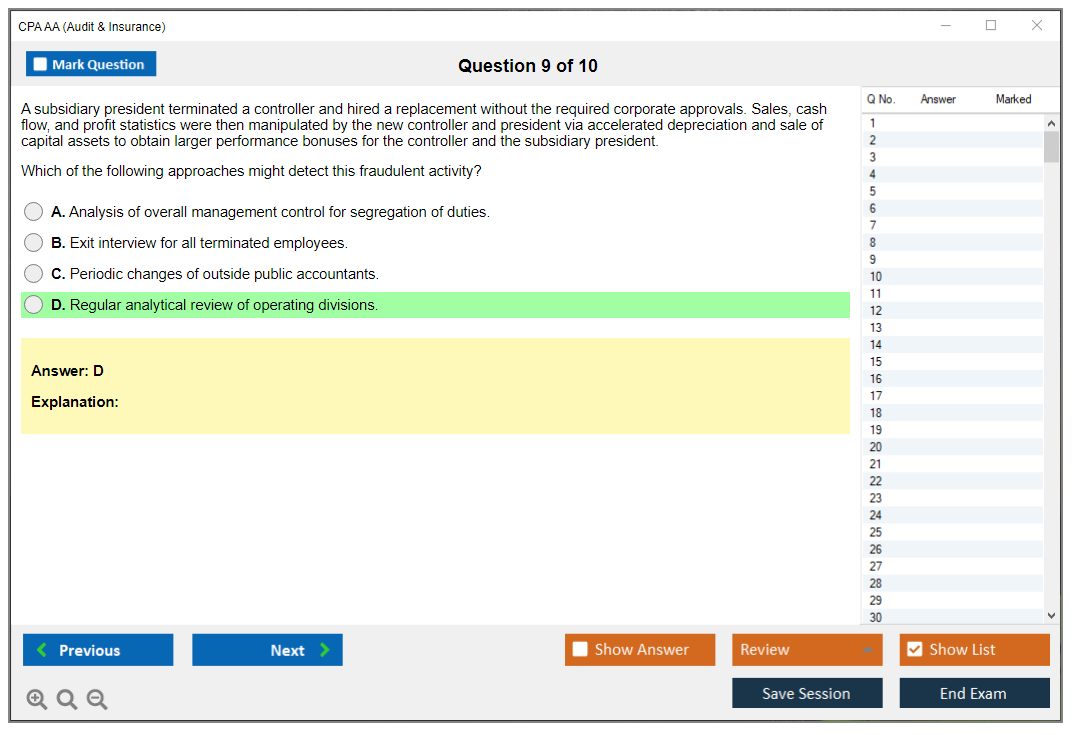 CPA AA (Audit & Insurance)

Mark Question

Question 9 of 10

A subsidiary president terminated a controller and hired a replacement without the required corporate approvals. Sales, cash flow, and profit statistics were then manipulated by the new controller and president via accelerated depreciation and sale of capital assets to obtain larger performance bonuses for the controller and the subsidiary president.

Which of the following approaches might detect this fraudulent activity?

A. Analysis of overall management control for segregation of duties.

B. Exit interview for all terminated employees.

C. Periodic changes of outside public accountants.

D. Regular analytical review of operating divisions.

Answer: D

Explanation:

| Q No. | Answer | Marked |
|---|---|---|
| 1 | | |
| 2 | | |
| 3 | | |
| 4 | | |
| 5 | | |
| 6 | | |
| 7 | | |
| 8 | | |
| 9 | | |
| 10 | | |
| 11 | | |
| 12 | | |
| 13 | | |
| 14 | | |
| 15 | | |
| 16 | | |
| 17 | | |
| 18 | | |
| 19 | | |
| 20 | | |
| 21 | | |
| 22 | | |
| 23 | | |
| 24 | | |
| 25 | | |
| 26 | | |
| 27 | | |
| 28 | | |
| 29 | | |
| 30 | | |

Previous

Next

Show Answer

Review

Show List

Save Session

End Exam